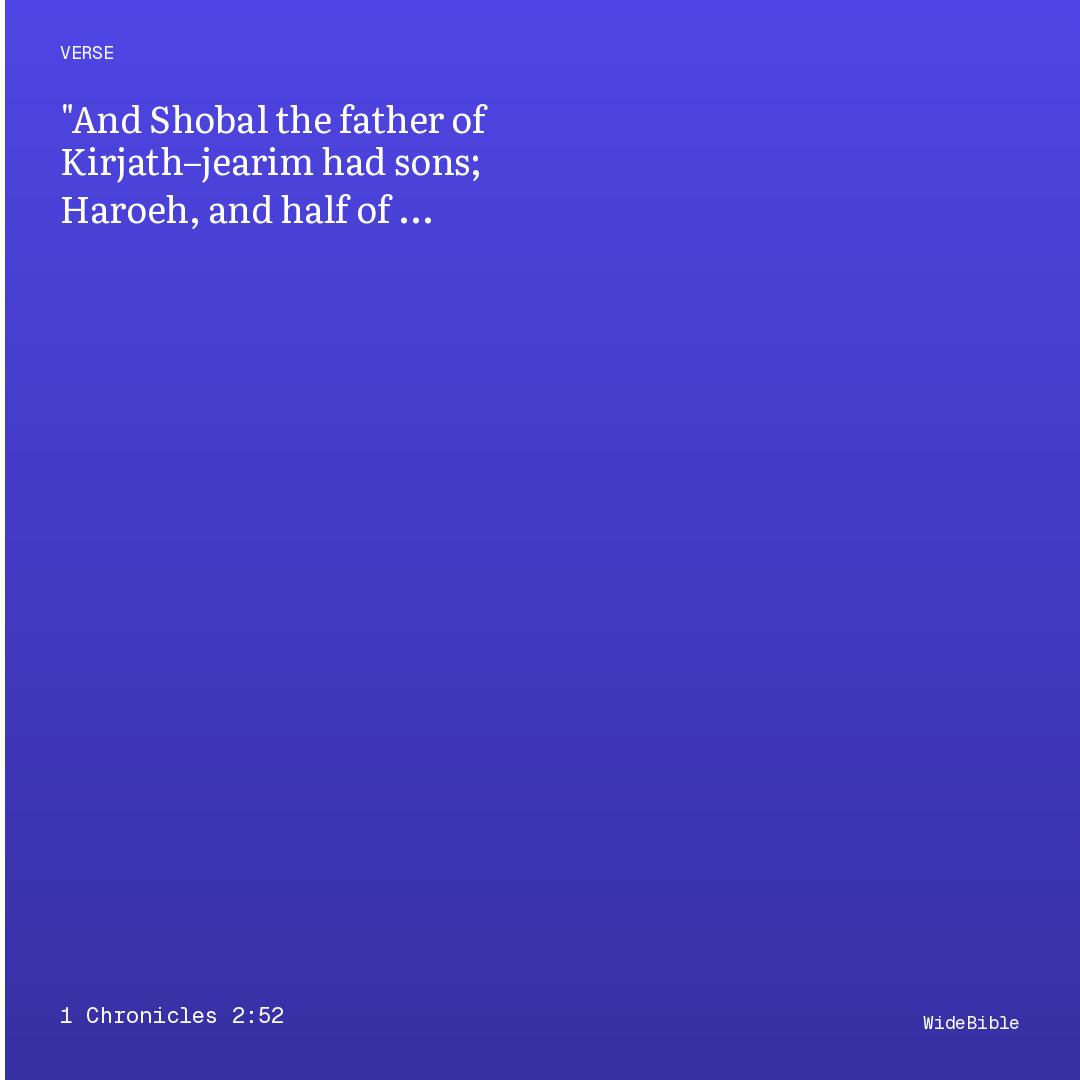 VERSE

"And Shobal the father of Kirjath–jearim had sons; Haroeh, and half of ...

1 Chronicles 2:52

WideBible